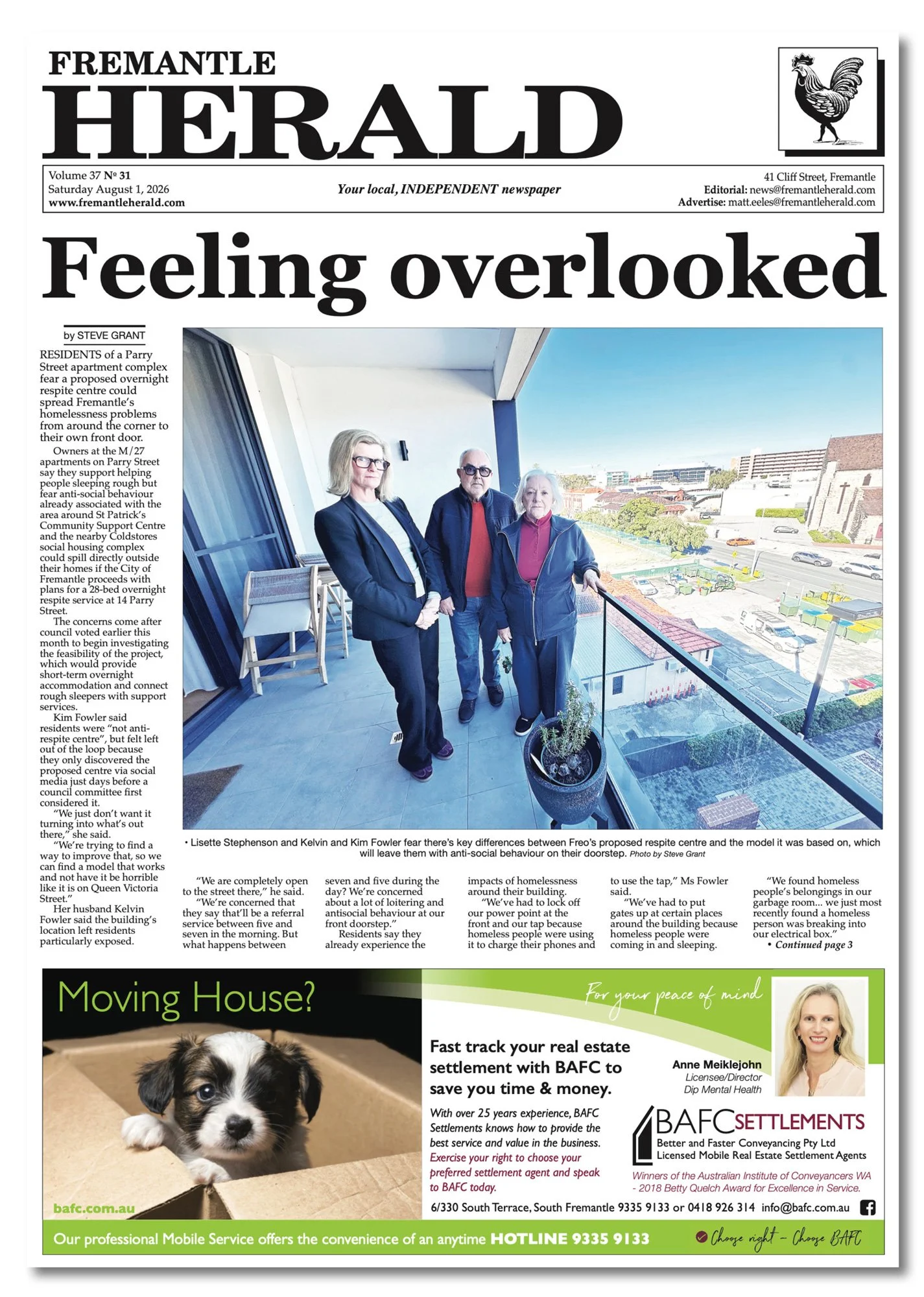 FREMANTLE
HERALD

Volume 37 Nº 31
Saturday August 1, 2026
www.fremantleherald.com

Your local, INDEPENDENT newspaper

41 Cliff Street, Fremantle
Editorial: news@fremantleherald.com
Advertise: matt.eeles@fremantleherald.com

Feeling overlooked

by STEVE GRANT

RESIDENTS of a Parry Street apartment complex fear a proposed overnight respite centre could spread Fremantle's homelessness problems from around the corner to their own front door.

Owners at the M/27 apartments on Parry Street say they support helping people sleeping rough but fear anti-social behaviour already associated with the area around St Patrick's Community Support Centre and the nearby Coldstores social housing complex could spill directly outside their homes if the City of Fremantle proceeds with plans for a 28-bed overnight respite service at 14 Parry Street.

The concerns come after council voted earlier this month to begin investigating the feasibility of the project, which would provide short-term overnight accommodation and connect rough sleepers with support services.

Kim Fowler said residents were "not anti-respite centre", but felt left out of the loop because they only discovered the proposed centre via social media just days before a council committee first considered it.

"We just don't want it turning into what's out there," she said.

"We're trying to find a way to improve that, so we can find a model that works and not have it be horrible like it is on Queen Victoria Street."

Her husband Kelvin Fowler said the building's location left residents particularly exposed.

• Lisette Stephenson and Kelvin and Kim Fowler fear there's key differences between Freo's proposed respite centre and the model it was based on, which will leave them with anti-social behaviour on their doorstep. Photo by Steve Grant

"We are completely open to the street there," he said.

"We're concerned that they say that'll be a referral service between five and seven in the morning. But what happens between seven and five during the day? We're concerned about a lot of loitering and antisocial behaviour at our front doorstep."

Residents say they already experience the impacts of homelessness around their building.

"We've had to lock off our power point at the front and our tap because homeless people were using it to charge their phones and to use the tap," Ms Fowler said.

"We've had to put gates up at certain places around the building because homeless people were coming in and sleeping.

"We found homeless people's belongings in our garbage room... we just most recently found a homeless person was breaking into our electrical box."

• Continued page 3

Moving House?

bafc.com.au

For your peace of mind

Fast track your real estate settlement with BAFC to save you time & money.

With over 25 years experience, BAFC Settlements knows how to provide the best service and value in the business. Exercise your right to choose your preferred settlement agent and speak to BAFC today.

Anne Meiklejohn
Licensee/Director
Dip Mental Health

BAFC SETTLEMENTS
Better and Faster Conveyancing Pty Ltd
Licensed Mobile Real Estate Settlement Agents

Winners of the Australian Institute of Conveyancers WA - 2018 Betty Quelch Award for Excellence in Service.

6/330 South Terrace, South Fremantle 9335 9133 or 0418 926 314 info@bafc.com.au

Our professional Mobile Service offers the convenience of an anytime HOTLINE 9335 9133

Choose right – Choose BAFC